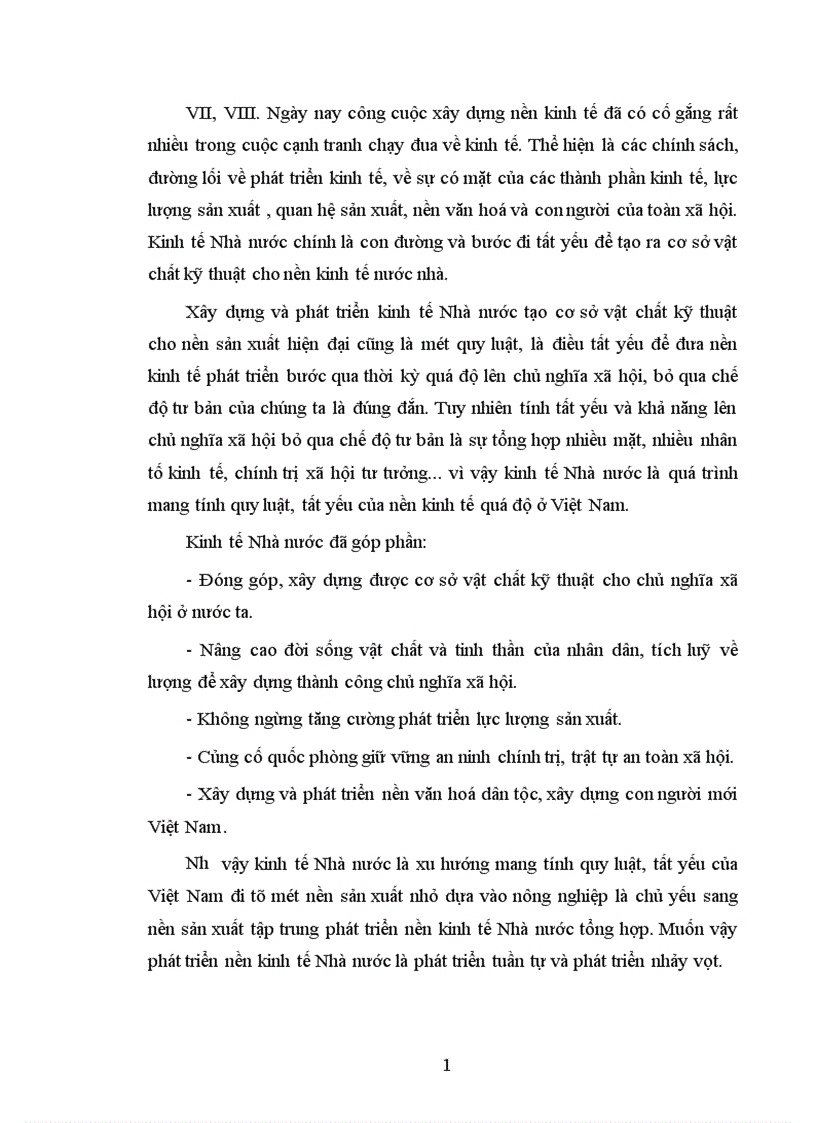 VII, VIII. Ngày nay công cuộc xây dựng nền kinh tế đã có cố gắng rất nhiều trong cuộc cạnh tranh chạy đua về kinh tế. Thể hiện là các chính sách, đường lối về phát triển kinh tế, về sự có mặt của các thành phần kinh tế, lực lượng sản xuất , quan hệ sản xuất, nền văn hoá và con người của toàn xã hội. Kinh tế Nhà nước chính là con đường và bước đi tất yếu để tạo ra cơ sở vật chất kỹ thuật cho nền kinh tế nước nhà.

Xây dựng và phát triển kinh tế Nhà nước tạo cơ sở vật chất kỹ thuật cho nền sản xuất hiện đại cũng là mét quy luật, là điều tất yếu để đưa nền kinh tế phát triển bước qua thời kỳ quá độ lên chủ nghĩa xã hội, bỏ qua chế độ tư bản của chúng ta là đúng đắn. Tuy nhiên tính tất yếu và khả năng lên chủ nghĩa xã hội bỏ qua chế độ tư bản là sự tổng hợp nhiều mặt, nhiều nhân tố kinh tế, chính trị xã hội tư tưởng... vì vậy kinh tế Nhà nước là quá trình mang tính quy luật, tất yếu của nền kinh tế quá độ ở Việt Nam.

Kinh tế Nhà nước đã góp phần:

- Đóng góp, xây dựng được cơ sở vật chất kỹ thuật cho chủ nghĩa xã hội ở nước ta.

- Nâng cao đời sống vật chất và tinh thần của nhân dân, tích luỹ về lượng để xây dựng thành công chủ nghĩa xã hội.

- Không ngừng tăng cường phát triển lực lượng sản xuất.

- Củng cố quốc phòng giữ vững an ninh chính trị, trật tự an toàn xã hội.

- Xây dựng và phát triển nền văn hoá dân tộc, xây dựng con người mới Việt Nam.

Nh vậy kinh tế Nhà nước là xu hướng mang tính quy luật, tất yếu của Việt Nam đi tõ mét nền sản xuất nhỏ dựa vào nông nghiệp là chủ yếu sang nền sản xuất tập trung phát triển nền kinh tế Nhà nước tổng hợp. Muốn vậy phát triển nền kinh tế Nhà nước là phát triển tuần tự và phát triển nhảy vọt.

1